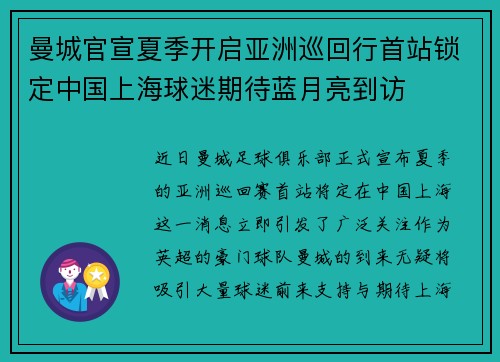 曼城官宣夏季开启亚洲巡回行首站锁定中国上海球迷期待蓝月亮到访

近日曼城足球俱乐部正式宣布夏季的亚洲巡回赛首站将定在中国上海这一消息立即引发了广泛关注作为英超的豪门球队曼城的到来无疑将吸引大量球迷前来支持与期待上海